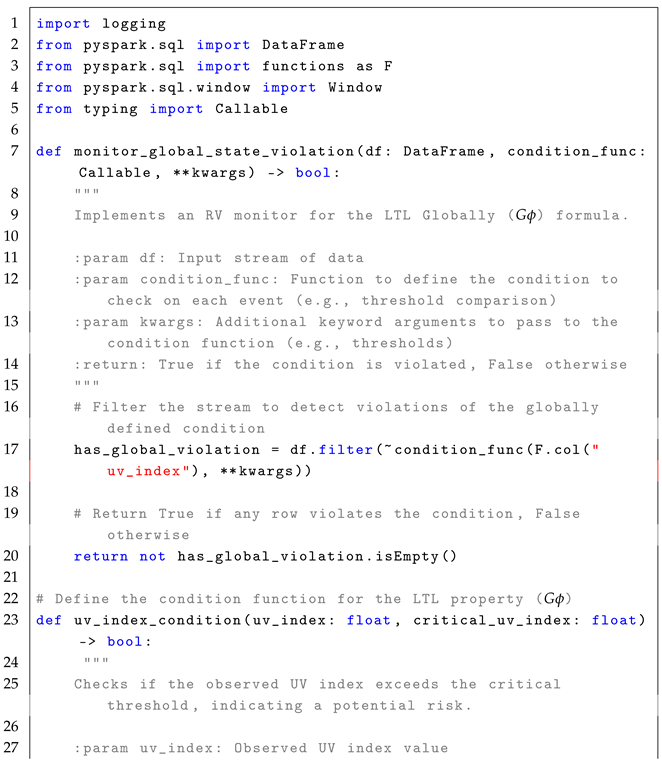 1 import logging
2 from pyspark.sql import DataFrame
3 from pyspark.sql import functions as F
4 from pyspark.sql.window import Window
5 from typing import Callable
6
7 def monitor_global_state_violation(df: DataFrame, condition_func: Callable, **kwargs) -> bool:
8 """
9 Implements an RV monitor for the LTL Globally ($G\phi$) formula.
10
11 :param df: Input stream of data
12 :param condition_func: Function to define the condition to check on each event (e.g., threshold comparison)
13 :param kwargs: Additional keyword arguments to pass to the condition function (e.g., thresholds)
14 :return: True if the condition is violated, False otherwise
15 """
16 # Filter the stream to detect violations of the globally defined condition
17 has_global_violation = df.filter(~condition_func(F.col("uv_index"), **kwargs))
18
19 # Return True if any row violates the condition, False otherwise
20 return not has_global_violation.isEmpty()
21
22 # Define the condition function for the LTL property ($G\phi$)
23 def uv_index_condition(uv_index: float, critical_uv_index: float) -> bool:
24 """
25 Checks if the observed UV index exceeds the critical threshold, indicating a potential risk.
26
27 :param uv_index: Observed UV index value